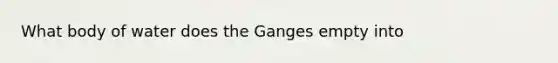 What body of water does the Ganges empty into